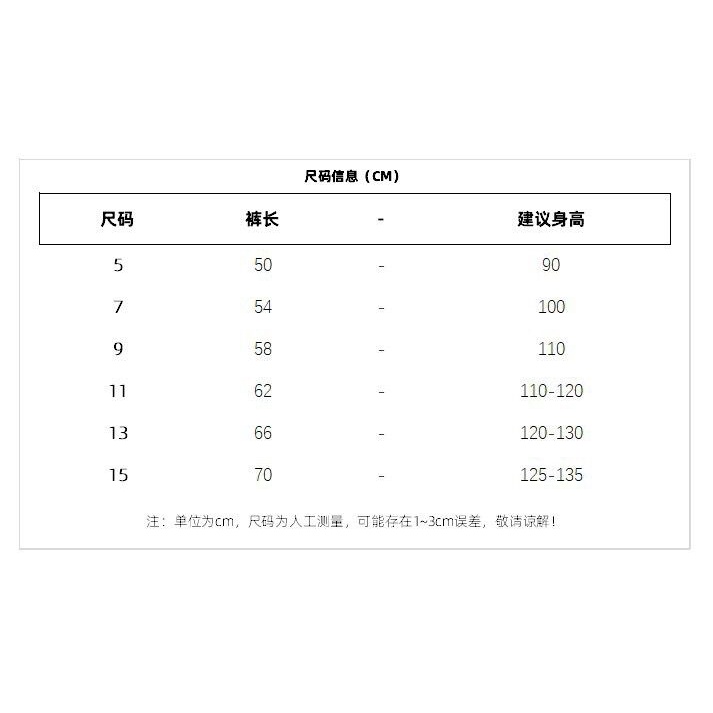 尺码信息（CM）

| 尺码 | 裤长 | - | 建议身高 |
|---|---|---|---|
| 5 | 50 | - | 90 |
| 7 | 54 | - | 100 |
| 9 | 58 | - | 110 |
| 11 | 62 | - | 110-120 |
| 13 | 66 | - | 120-130 |
| 15 | 70 | - | 125-135 |

注：单位为cm，尺码为人工测量，可能存在1~3cm误差，敬请谅解！